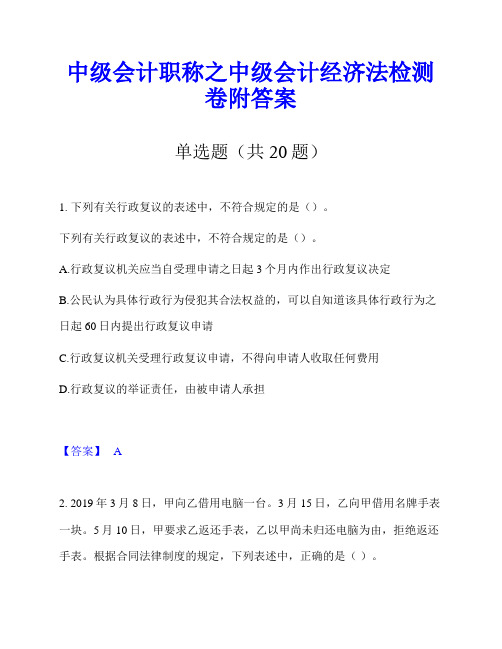 中级会计职称之中级会计经济法检测卷附答案

单选题（共 20 题）

1. 下列有关行政复议的表述中，不符合规定的是（）。

下列有关行政复议的表述中，不符合规定的是（）。

A.行政复议机关应当自受理申请之日起 3 个月内作出行政复议决定

B.公民认为具体行政行为侵犯其合法权益的，可以自知道该具体行政行为之日起 60 日内提出行政复议申请

C.行政复议机关受理行政复议申请，不得向申请人收取任何费用

D.行政复议的举证责任，由被申请人承担

【答案】 A

2. 2019 年 3 月 8 日，甲向乙借用电脑一台。3 月 15 日，乙向甲借用名牌手表一块。5 月 10 日，甲要求乙返还手表，乙以甲尚未归还电脑为由，拒绝返还手表。根据合同法律制度的规定，下列表述中，正确的是（ ）。